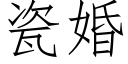 瓷婚